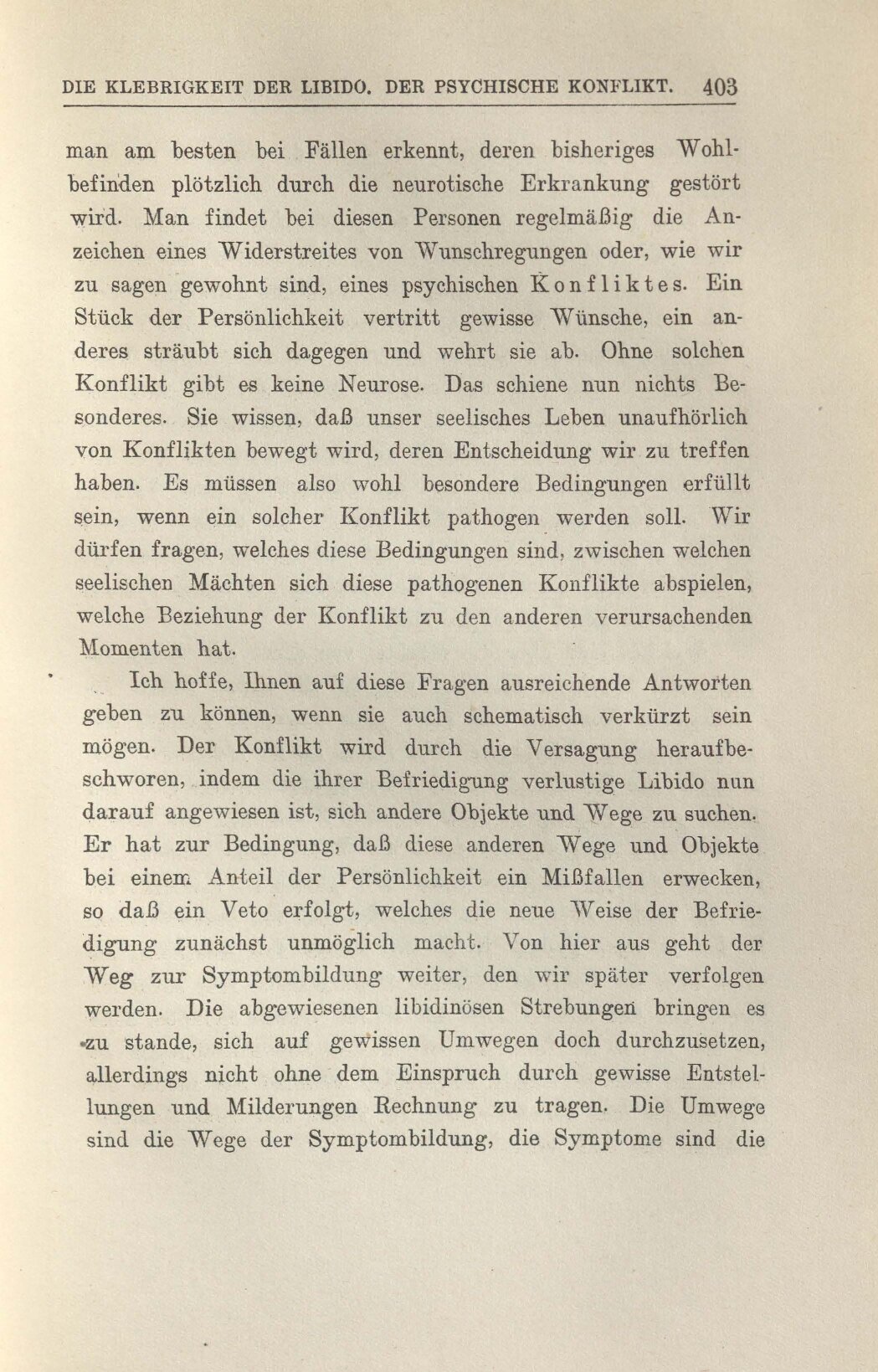 DIE KLEBRIGKEIT DER LIBIDO. DER PSYCHISCHE KONFLIKT. 403

man am besten bei Fällen erkennt, deren bisheriges Wohlbefinden plötzlich durch die neurotische Erkrankung gestört wird. Man findet bei diesen Personen regelmäßig die Anzeichen eines Widerstreites von Wunschregungen oder, wie wir zu sagen gewohnt sind, eines psychischen Konfliktes. Ein Stück der Persönlichkeit vertritt gewisse Wünsche, ein anderes sträubt sich dagegen und wehrt sie ab. Ohne solchen Konflikt gibt es keine Neurose. Das schiene nun nichts Besonderes. Sie wissen, daß unser seelisches Leben unaufhörlich von Konflikten bewegt wird, deren Entscheidung wir zu treffen haben. Es müssen also wohl besondere Bedingungen erfüllt sein, wenn ein solcher Konflikt pathogen werden soll. Wir dürfen fragen, welches diese Bedingungen sind, zwischen welchen seelischen Mächten sich diese pathogenen Konflikte abspielen, welche Beziehung der Konflikt zu den anderen verursachenden Momenten hat.

Ich hoffe, Ihnen auf diese Fragen ausreichende Antworten geben zu können, wenn sie auch schematisch verkürzt sein mögen. Der Konflikt wird durch die Versagung heraufbeschworen, indem die ihrer Befriedigung verlustige Libido nun darauf angewiesen ist, sich andere Objekte und Wege zu suchen. Er hat zur Bedingung, daß diese anderen Wege und Objekte bei einem Anteil der Persönlichkeit ein Mißfallen erwecken, so daß ein Veto erfolgt, welches die neue Weise der Befriedigung zunächst unmöglich macht. Von hier aus geht der Weg zur Symptombildung weiter, den wir später verfolgen werden. Die abgewiesenen libidinösen Strebungen bringen es zu stande, sich auf gewissen Umwegen doch durchzusetzen, allerdings nicht ohne dem Einspruch durch gewisse Entstellungen und Milderungen Rechnung zu tragen. Die Umwege sind die Wege der Symptombildung, die Symptome sind die